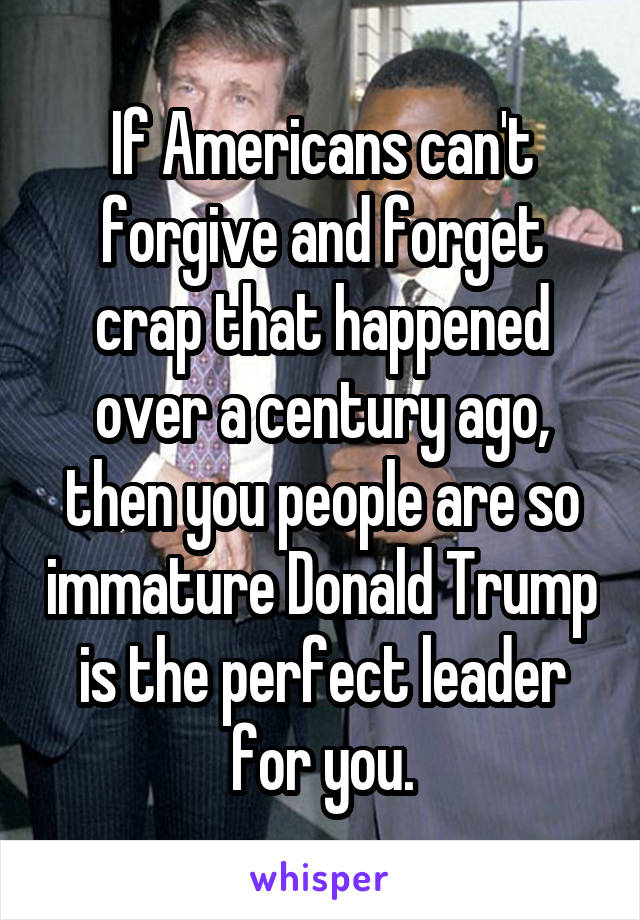 If Americans can't forgive and forget crap that happened over a century ago, then you people are so immature Donald Trump is the perfect leader for you.

whisper